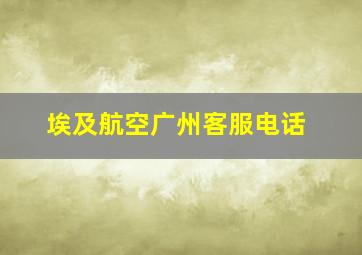 埃及航空广州客服电话